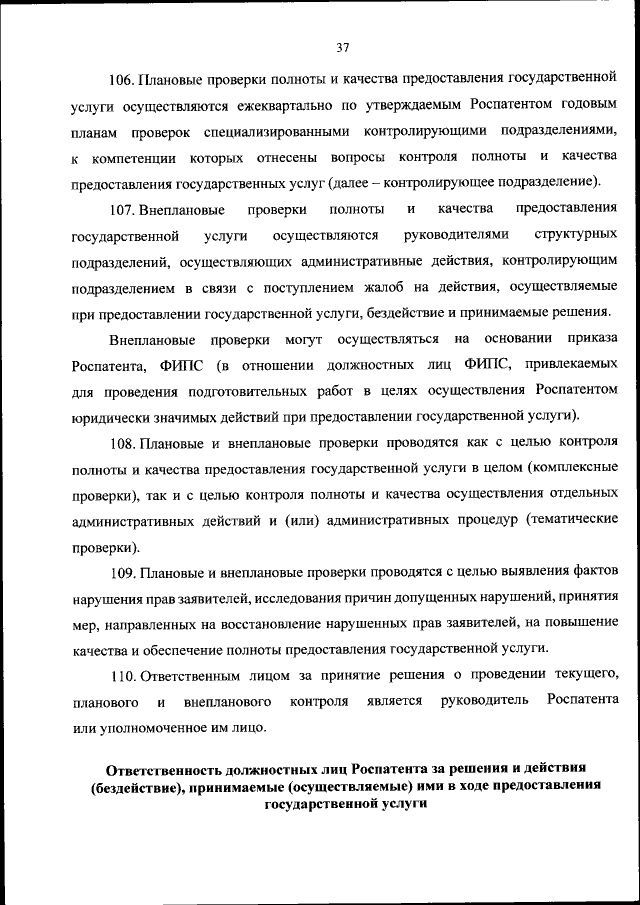 37

106. Плановые проверки полноты и качества предоставления государственной услуги осуществляются ежеквартально по утверждаемым Роспатентом годовым планам проверок специализированными контролирующими подразделениями, к компетенции которых отнесены вопросы контроля полноты и качества предоставления государственных услуг (далее – контролирующее подразделение).

107. Внеплановые проверки полноты и качества предоставления государственной услуги осуществляются руководителями структурных подразделений, осуществляющих административные действия, контролирующим подразделением в связи с поступлением жалоб на действия, осуществляемые при предоставлении государственной услуги, бездействие и принимаемые решения.

Внеплановые проверки могут осуществляться на основании приказа Роспатента, ФИПС (в отношении должностных лиц ФИПС, привлекаемых для проведения подготовительных работ в целях осуществления Роспатентом юридически значимых действий при предоставлении государственной услуги).

108. Плановые и внеплановые проверки проводятся как с целью контроля полноты и качества предоставления государственной услуги в целом (комплексные проверки), так и с целью контроля полноты и качества осуществления отдельных административных действий и (или) административных процедур (тематические проверки).

109. Плановые и внеплановые проверки проводятся с целью выявления фактов нарушения прав заявителей, исследования причин допущенных нарушений, принятия мер, направленных на восстановление нарушенных прав заявителей, на повышение качества и обеспечение полноты предоставления государственной услуги.

110. Ответственным лицом за принятие решения о проведении текущего, планового и внепланового контроля является руководитель Роспатента или уполномоченное им лицо.

Ответственность должностных лиц Роспатента за решения и действия (бездействие), принимаемые (осуществляемые) ими в ходе предоставления государственной услуги